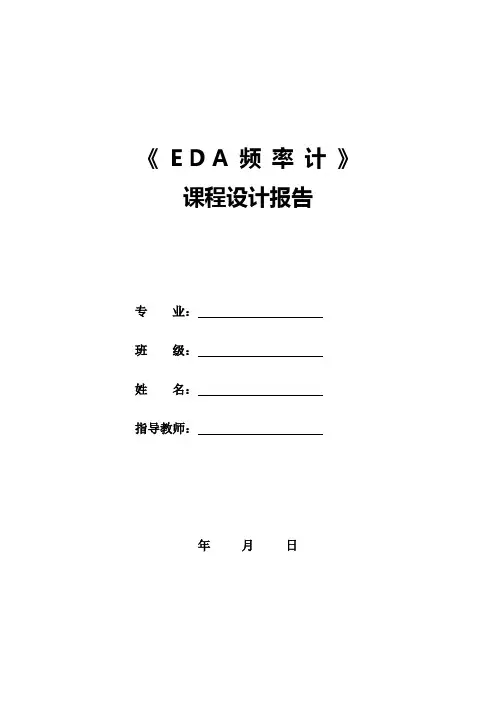 《EDA频率计》
课程设计报告

专 业：____

班 级：____

姓 名：____

指导教师：____

年 月 日